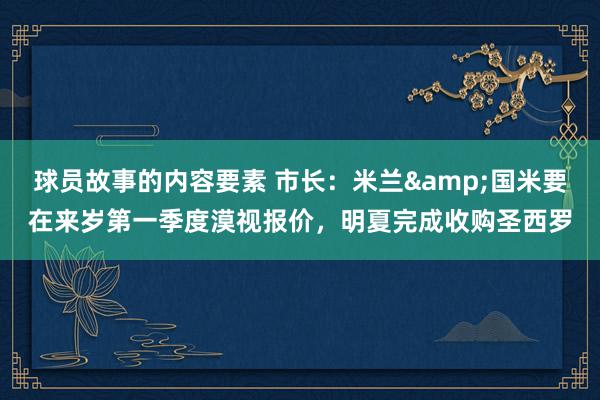 球员故事的内容要素 市长：米兰&amp;国米要在来岁第一季度漠视报价，明夏完成收购圣西罗